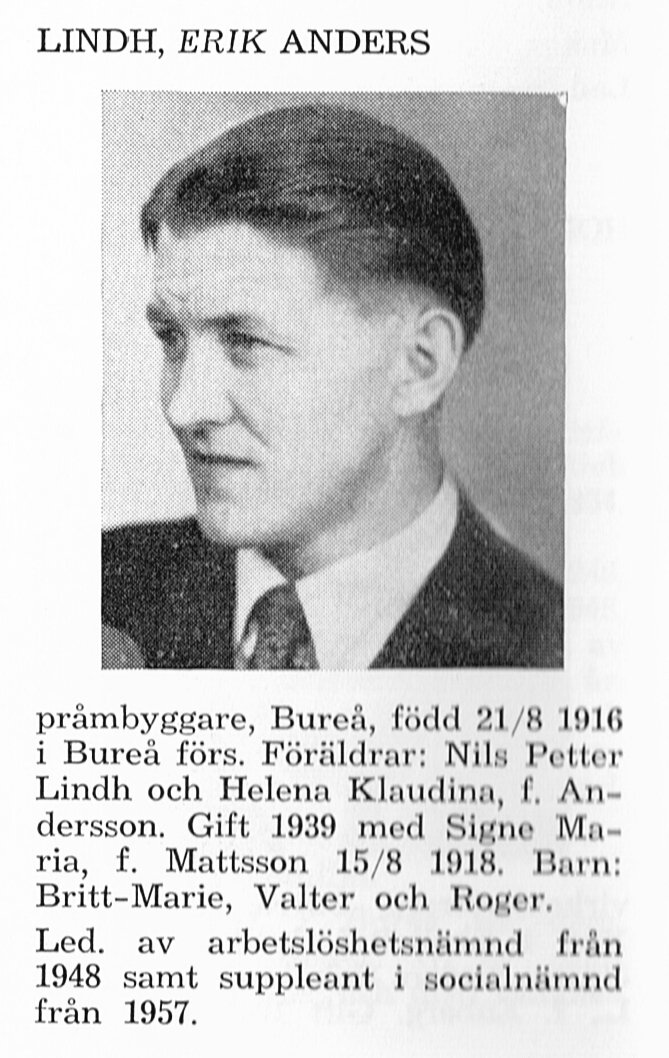 LINDH, ERIK ANDERS

pråmbyggare, Bureå, född 21/8 1916 i Bureå förs. Föräldrar: Nils Petter Lindh och Helena Klaudina, f. Andersson. Gift 1939 med Signe Maria, f. Mattsson 15/8 1918. Barn: Britt-Marie, Valter och Roger.

Led. av arbetslöshetsnämnd från 1948 samt suppleant i socialnämnd från 1957.